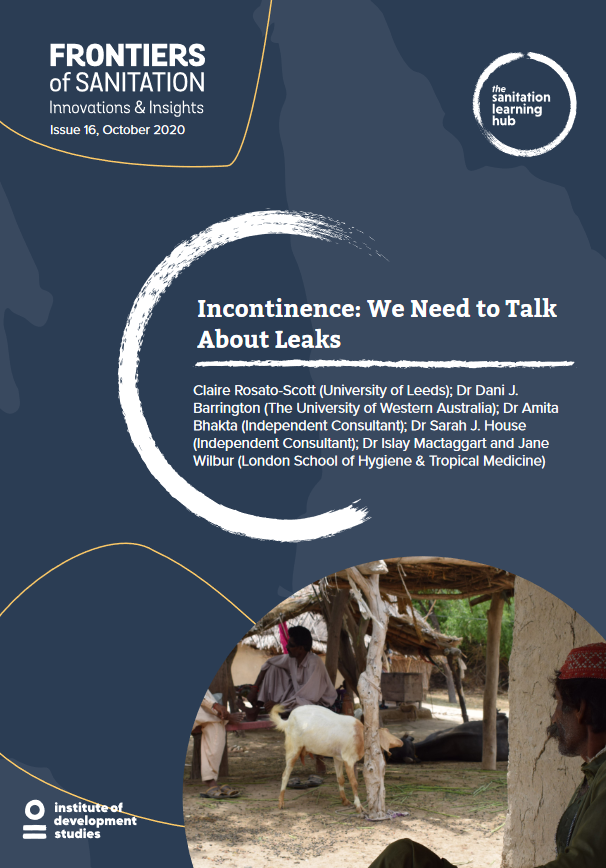 FRONTIERS of SANITATION
Innovations & Insights
Issue 16, October 2020

the sanitation learning hub

Incontinence: We Need to Talk About Leaks

Claire Rosato-Scott (University of Leeds); Dr Dani J. Barrington (The University of Western Australia); Dr Amita Bhakta (Independent Consultant); Dr Sarah J. House (Independent Consultant); Dr Islay Mactaggart and Jane Wilbur (London School of Hygiene & Tropical Medicine)

institute of development studies